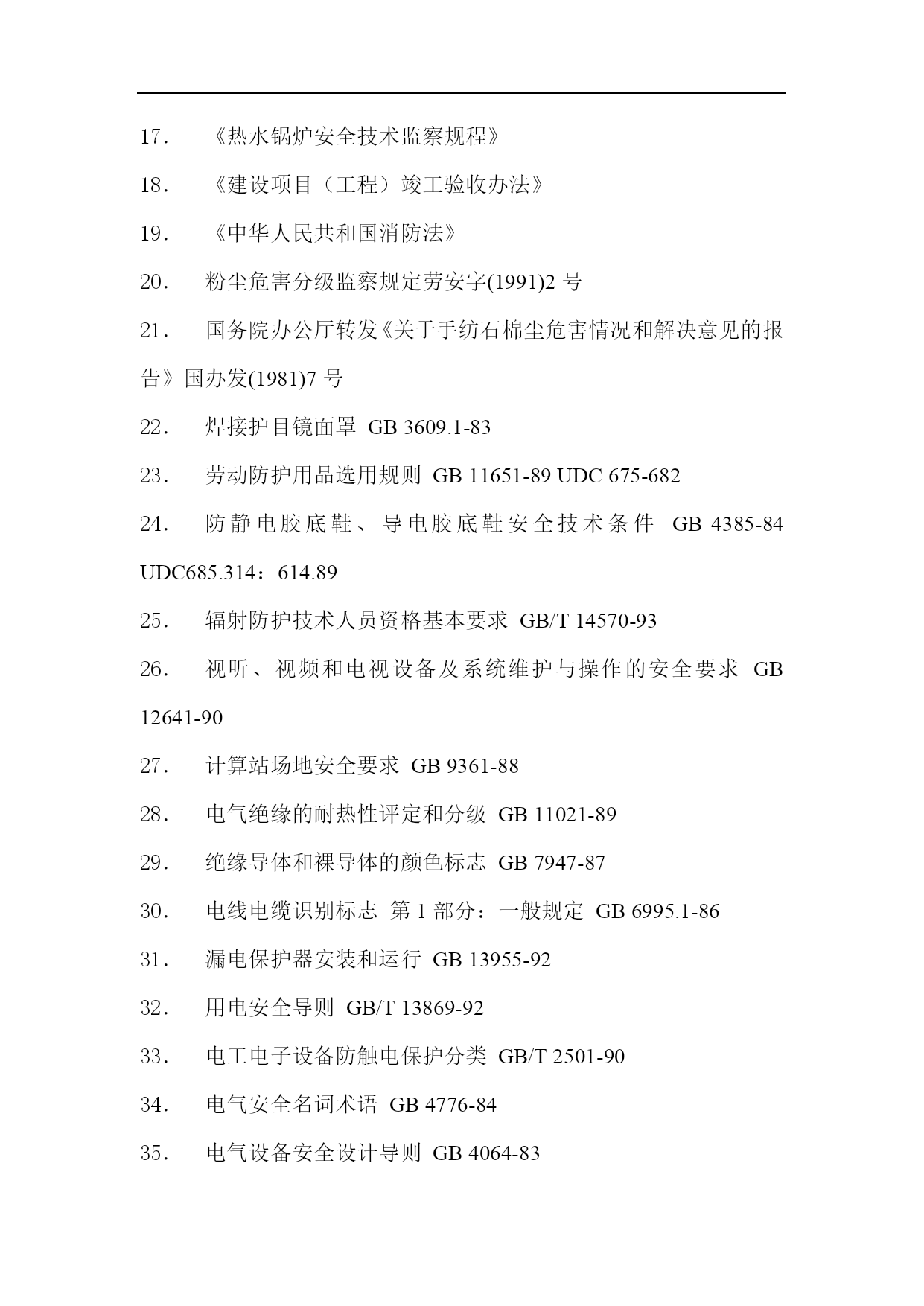 17． 《热水锅炉安全技术监察规程》

18． 《建设项目（工程）竣工验收办法》

19． 《中华人民共和国消防法》

20． 粉尘危害分级监察规定劳安字(1991)2 号

21． 国务院办公厅转发《关于手纺石棉尘危害情况和解决意见的报告》国办发(1981)7 号

22． 焊接护目镜面罩 GB 3609.1-83

23． 劳动防护用品选用规则 GB 11651-89 UDC 675-682

24． 防静电胶底鞋、导电胶底鞋安全技术条件 GB 4385-84 UDC685.314：614.89

25． 辐射防护技术人员资格基本要求 GB/T 14570-93

26． 视听、视频和电视设备及系统维护与操作的安全要求 GB 12641-90

27． 计算站场地安全要求 GB 9361-88

28． 电气绝缘的耐热性评定和分级 GB 11021-89

29． 绝缘导体和裸导体的颜色标志 GB 7947-87

30． 电线电缆识别标志 第 1 部分：一般规定 GB 6995.1-86

31． 漏电保护器安装和运行 GB 13955-92

32． 用电安全导则 GB/T 13869-92

33． 电工电子设备防触电保护分类 GB/T 2501-90

34． 电气安全名词术语 GB 4776-84

35． 电气设备安全设计导则 GB 4064-83